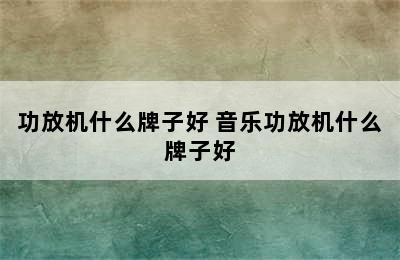 功放机什么牌子好 音乐功放机什么牌子好